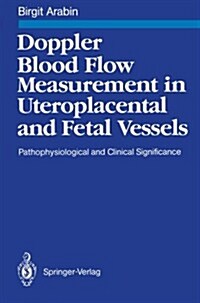 Birgit Arabin

Doppler Blood Flow Measurement in Uteroplacental and Fetal Vessels

Pathophysiological and Clinical Significance

Springer-Verlag